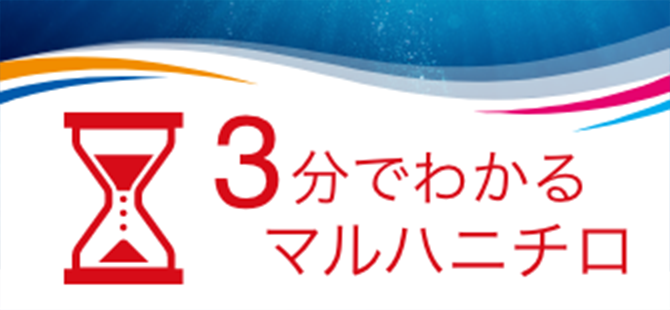 3分でわかる
マルハニチロ